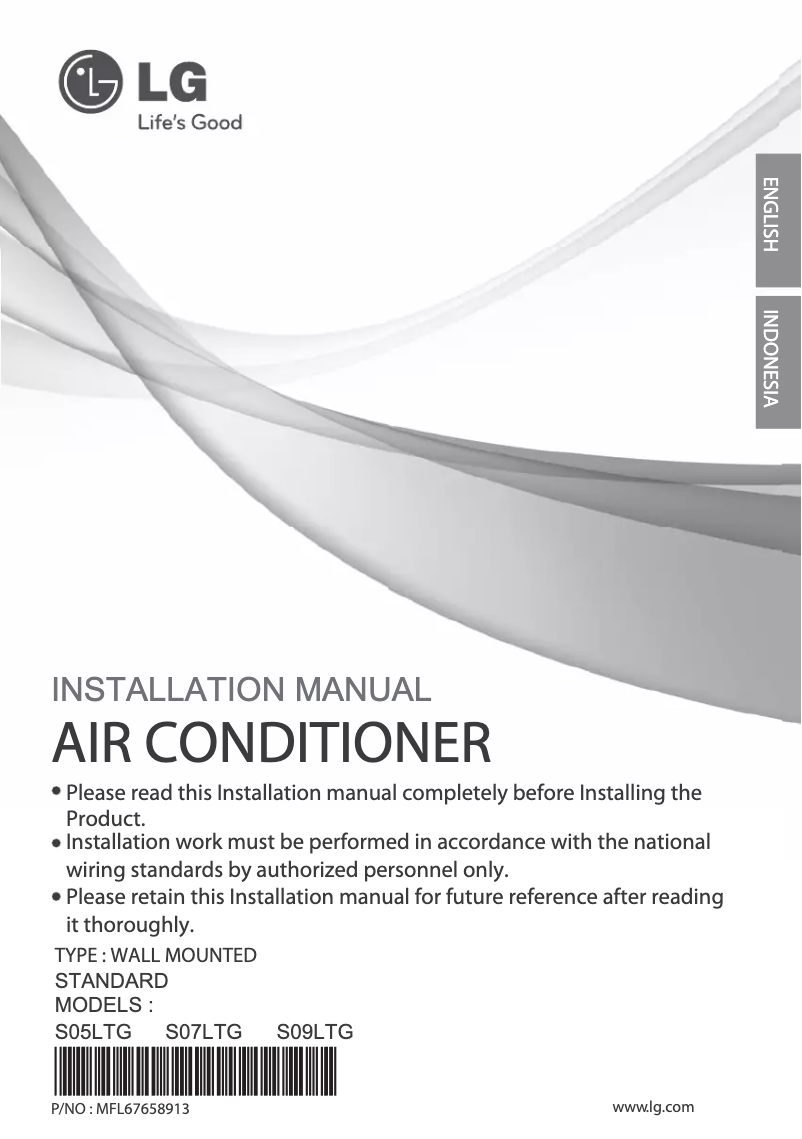 LG
Life's Good

ENGLISH

INDONESIA

INSTALLATION MANUAL

AIR CONDITIONER

• Please read this Installation manual completely before Installing the Product.
• Installation work must be performed in accordance with the national wiring standards by authorized personnel only.
• Please retain this Installation manual for future reference after reading it thoroughly.

TYPE : WALL MOUNTED
STANDARD
MODELS :
S05LTG S07LTG S09LTG

P/NO : MFL67658913

www.lg.com